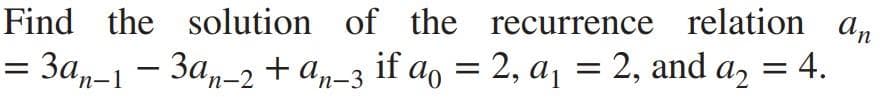 Find the solution of the recurrence relation $a_n = 3a_{n-1} - 3a_{n-2} + a_{n-3}$ if $a_0 = 2$, $a_1 = 2$, and $a_2 = 4$.